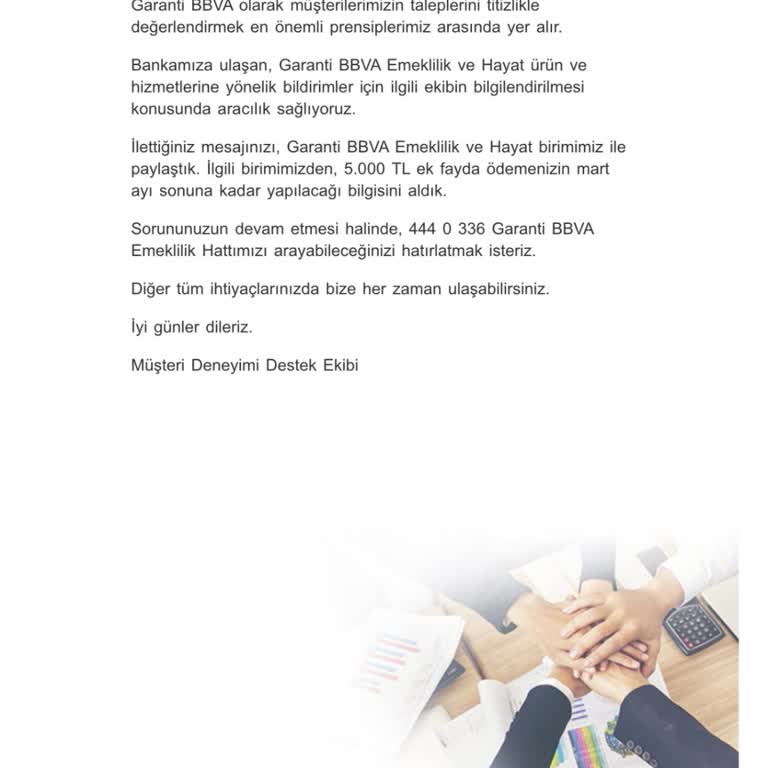 Garanti BBVA olarak müşterilerimizin taleplerini titizlikle değerlendirmek en önemli prensiplerimiz arasında yer alır.

Bankamıza ulaşan, Garanti BBVA Emeklilik ve Hayat ürün ve hizmetlerine yönelik bildirimler için ilgili ekibin bilgilendirilmesi konusunda aracılık sağlıyoruz.

İlettiğiniz mesajınızı, Garanti BBVA Emeklilik ve Hayat birimimiz ile paylaştık. İlgili birimimizden, 5.000 TL ek fayda ödemenizin mart ayı sonuna kadar yapılacağı bilgisini aldık.

Sorununuzun devam etmesi halinde, 444 0 336 Garanti BBVA Emeklilik Hattımızı arayabileceğinizi hatırlatmak isteriz.

Diğer tüm ihtiyaçlarınızda bize her zaman ulaşabilirsiniz.

İyi günler dileriz.

Müşteri Deneyimi Destek Ekibi